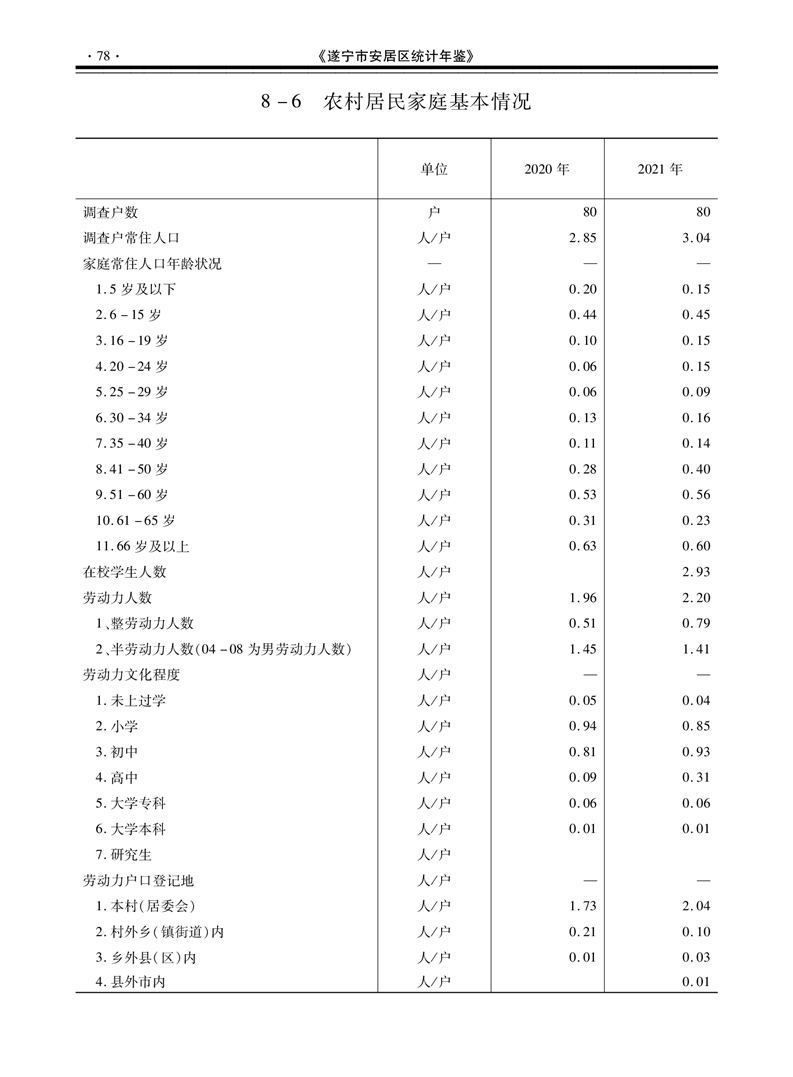 · 78 ·

《遂宁市安居区统计年鉴》

8 - 6　农村居民家庭基本情况

|  | 单位 | 2020 年 | 2021 年 |
|---|---|---|---|
| 调查户数 | 户 | 80 | 80 |
| 调查户常住人口 | 人/户 | 2.85 | 3.04 |
| 家庭常住人口年龄状况 | — | — | — |
| 1.5 岁及以下 | 人/户 | 0.20 | 0.15 |
| 2.6 - 15 岁 | 人/户 | 0.44 | 0.45 |
| 3.16 - 19 岁 | 人/户 | 0.10 | 0.15 |
| 4.20 - 24 岁 | 人/户 | 0.06 | 0.15 |
| 5.25 - 29 岁 | 人/户 | 0.06 | 0.09 |
| 6.30 - 34 岁 | 人/户 | 0.13 | 0.16 |
| 7.35 - 40 岁 | 人/户 | 0.11 | 0.14 |
| 8.41 - 50 岁 | 人/户 | 0.28 | 0.40 |
| 9.51 - 60 岁 | 人/户 | 0.53 | 0.56 |
| 10.61 - 65 岁 | 人/户 | 0.31 | 0.23 |
| 11.66 岁及以上 | 人/户 | 0.63 | 0.60 |
| 在校学生人数 | 人/户 |  | 2.93 |
| 劳动力人数 | 人/户 | 1.96 | 2.20 |
| 1、整劳动力人数 | 人/户 | 0.51 | 0.79 |
| 2、半劳动力人数(04 - 08 为男劳动力人数) | 人/户 | 1.45 | 1.41 |
| 劳动力文化程度 | 人/户 | — | — |
| 1. 未上过学 | 人/户 | 0.05 | 0.04 |
| 2. 小学 | 人/户 | 0.94 | 0.85 |
| 3. 初中 | 人/户 | 0.81 | 0.93 |
| 4. 高中 | 人/户 | 0.09 | 0.31 |
| 5. 大学专科 | 人/户 | 0.06 | 0.06 |
| 6. 大学本科 | 人/户 | 0.01 | 0.01 |
| 7. 研究生 | 人/户 |  |  |
| 劳动力户口登记地 | 人/户 | — | — |
| 1. 本村(居委会) | 人/户 | 1.73 | 2.04 |
| 2. 村外乡(镇街道)内 | 人/户 | 0.21 | 0.10 |
| 3. 乡外县(区)内 | 人/户 | 0.01 | 0.03 |
| 4. 县外市内 | 人/户 |  | 0.01 |